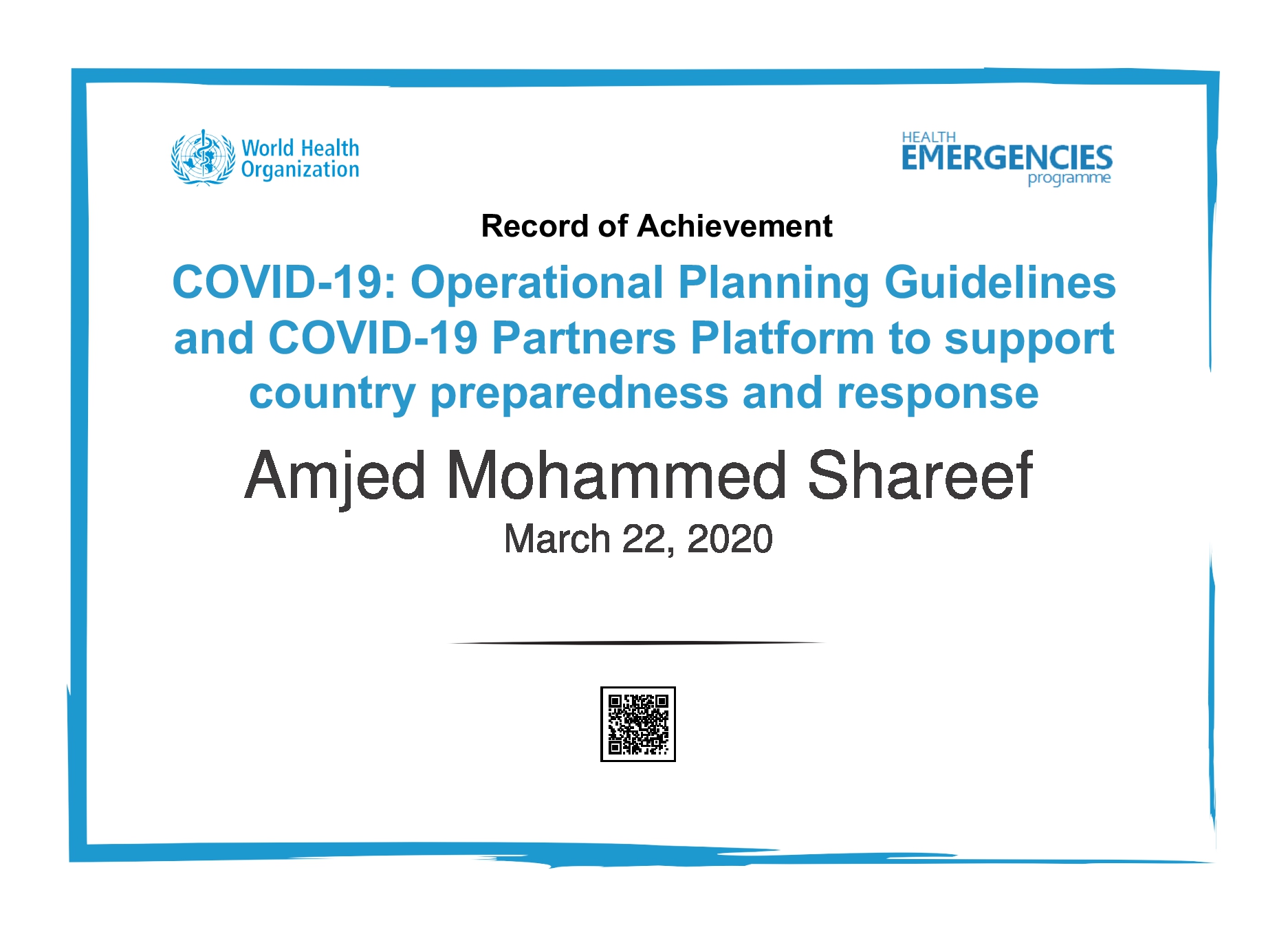 World Health Organization

HEALTH EMERGENCIES programme

Record of Achievement

COVID-19: Operational Planning Guidelines and COVID-19 Partners Platform to support country preparedness and response

Amjed Mohammed Shareef

March 22, 2020